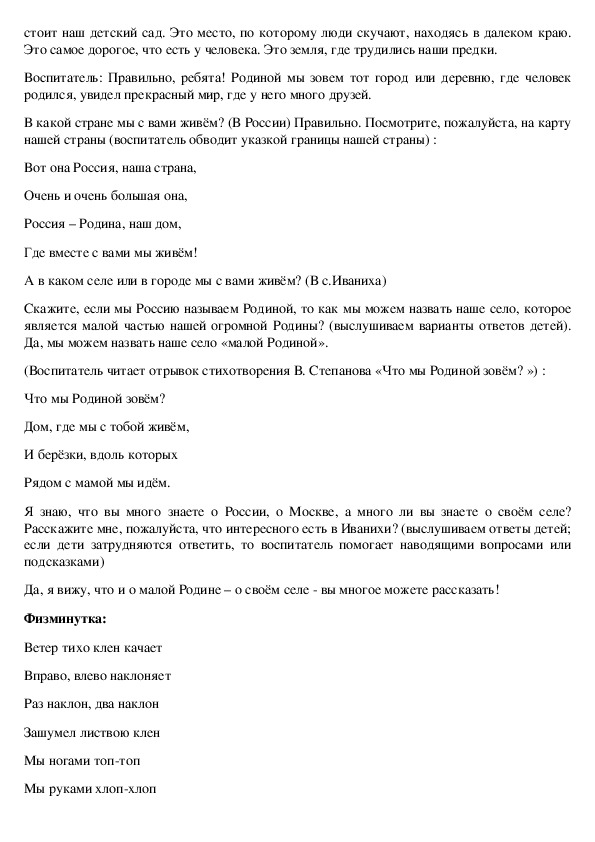 стоит наш детский сад. Это место, по которому люди скучают, находясь в далеком краю. Это самое дорогое, что есть у человека. Это земля, где трудились наши предки.

Воспитатель: Правильно, ребята! Родиной мы зовем тот город или деревню, где человек родился, увидел прекрасный мир, где у него много друзей.

В какой стране мы с вами живём? (В России) Правильно. Посмотрите, пожалуйста, на карту нашей страны (воспитатель обводит указкой границы нашей страны) :

Вот она Россия, наша страна,

Очень и очень большая она,

Россия – Родина, наш дом,

Где вместе с вами мы живём!

А в каком селе или в городе мы с вами живём? (В с.Иваниха)

Скажите, если мы Россию называем Родиной, то как мы можем назвать наше село, которое является малой частью нашей огромной Родины? (выслушиваем варианты ответов детей). Да, мы можем назвать наше село «малой Родиной».

(Воспитатель читает отрывок стихотворения В. Степанова «Что мы Родиной зовём? ») :

Что мы Родиной зовём?

Дом, где мы с тобой живём,

И берёзки, вдоль которых

Рядом с мамой мы идём.

Я знаю, что вы много знаете о России, о Москве, а много ли вы знаете о своём селе? Расскажите мне, пожалуйста, что интересного есть в Иванихи? (выслушиваем ответы детей; если дети затрудняются ответить, то воспитатель помогает наводящими вопросами или подсказками)

Да, я вижу, что и о малой Родине – о своём селе - вы многое можете рассказать!

Физминутка:

Ветер тихо клен качает

Вправо, влево наклоняет

Раз наклон, два наклон

Зашумел листвою клен

Мы ногами топ-топ

Мы руками хлоп-хлоп